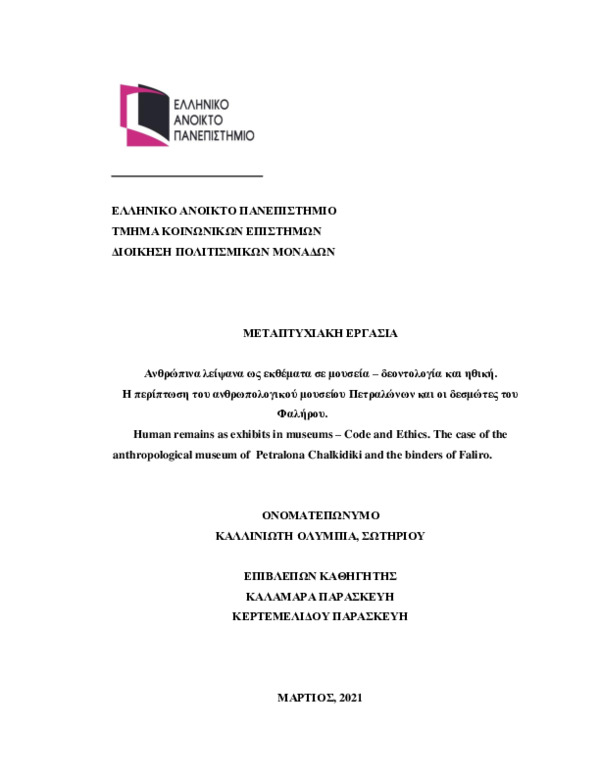 ΕΛΛΗΝΙΚΟ
ΑΝΟΙΚΤΟ
ΠΑΝΕΠΙΣΤΗΜΙΟ

ΕΛΛΗΝΙΚΟ ΑΝΟΙΚΤΟ ΠΑΝΕΠΙΣΤΗΜΙΟ
ΤΜΗΜΑ ΚΟΙΝΩΝΙΚΩΝ ΕΠΙΣΤΗΜΩΝ
ΔΙΟΙΚΗΣΗ ΠΟΛΙΤΙΣΜΙΚΩΝ ΜΟΝΑΔΩΝ

ΜΕΤΑΠΤΥΧΙΑΚΗ ΕΡΓΑΣΙΑ

Ανθρώπινα λείψανα ως εκθέματα σε μουσεία – δεοντολογία και ηθική. Η περίπτωση του ανθρωπολογικού μουσείου Πετραλώνων και οι δεσμώτες του Φαλήρου.
Human remains as exhibits in museums – Code and Ethics. The case of the anthropological museum of Petralona Chalkidiki and the binders of Faliro.

ΟΝΟΜΑΤΕΠΩΝΥΜΟ
ΚΑΛΛΙΝΙΩΤΗ ΟΛΥΜΠΙΑ, ΣΩΤΗΡΙΟΥ

ΕΠΙΒΛΕΠΩΝ ΚΑΘΗΓΗΤΗΣ
ΚΑΛΑΜΑΡΑ ΠΑΡΑΣΚΕΥΗ
ΚΕΡΤΕΜΕΛΙΔΟΥ ΠΑΡΑΣΚΕΥΗ

ΜΑΡΤΙΟΣ, 2021